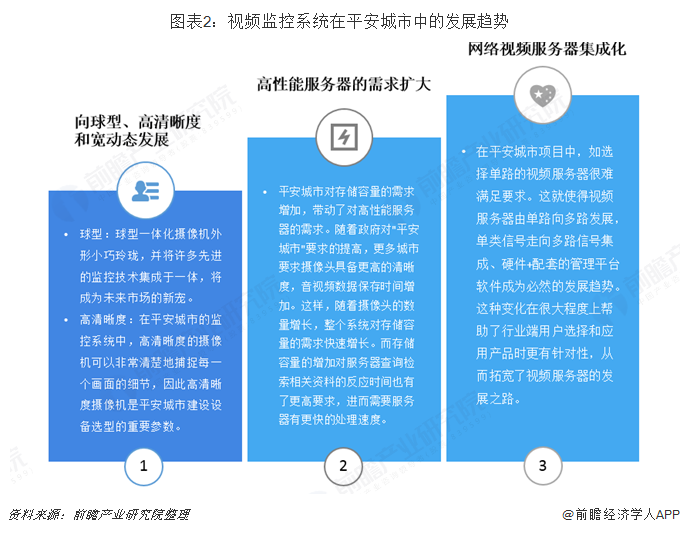 图表2：视频监控系统在平安城市中的发展趋势

向球型、高清晰度和宽动态发展

• 球型：球型一体化摄像机外形小巧玲珑，并将许多先进的监控技术集成于一体，将成为未来市场的新宠。
• 高清晰度：在平安城市的监控系统中，高清晰度的摄像机可以非常清楚地捕捉每一个画面的细节，因此高清晰度摄像机是平安城市建设设备选型的重要参数。

1

高性能服务器的需求扩大

• 平安城市对存储容量的需求增加，带动了对高性能服务器的需求。随着政府对"平安城市"要求的提高，更多城市要求摄像头具备更高的清晰度，音视频数据保存时间增加。这样，随着摄像头的数量增长，整个系统对存储容量的需求快速增长。而存储容量的增加对服务器查询检索相关资料的反应时间也有了更高要求，进而需要服务器有更快的处理速度。

2

网络视频服务器集成化

• 在平安城市项目中，如选择单路的视频服务器很难满足要求。这就使得视频服务器由单路向多路发展，单类信号走向多路信号集成、硬件+配套的管理平台软件成为必然的发展趋势。这种变化在很大程度上帮助了行业端用户选择和应用产品时更有针对性，从而拓宽了视频服务器的发展之路。

3

资料来源：前瞻产业研究院整理

@前瞻经济学人APP